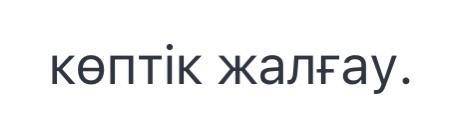 көптік жалғау.